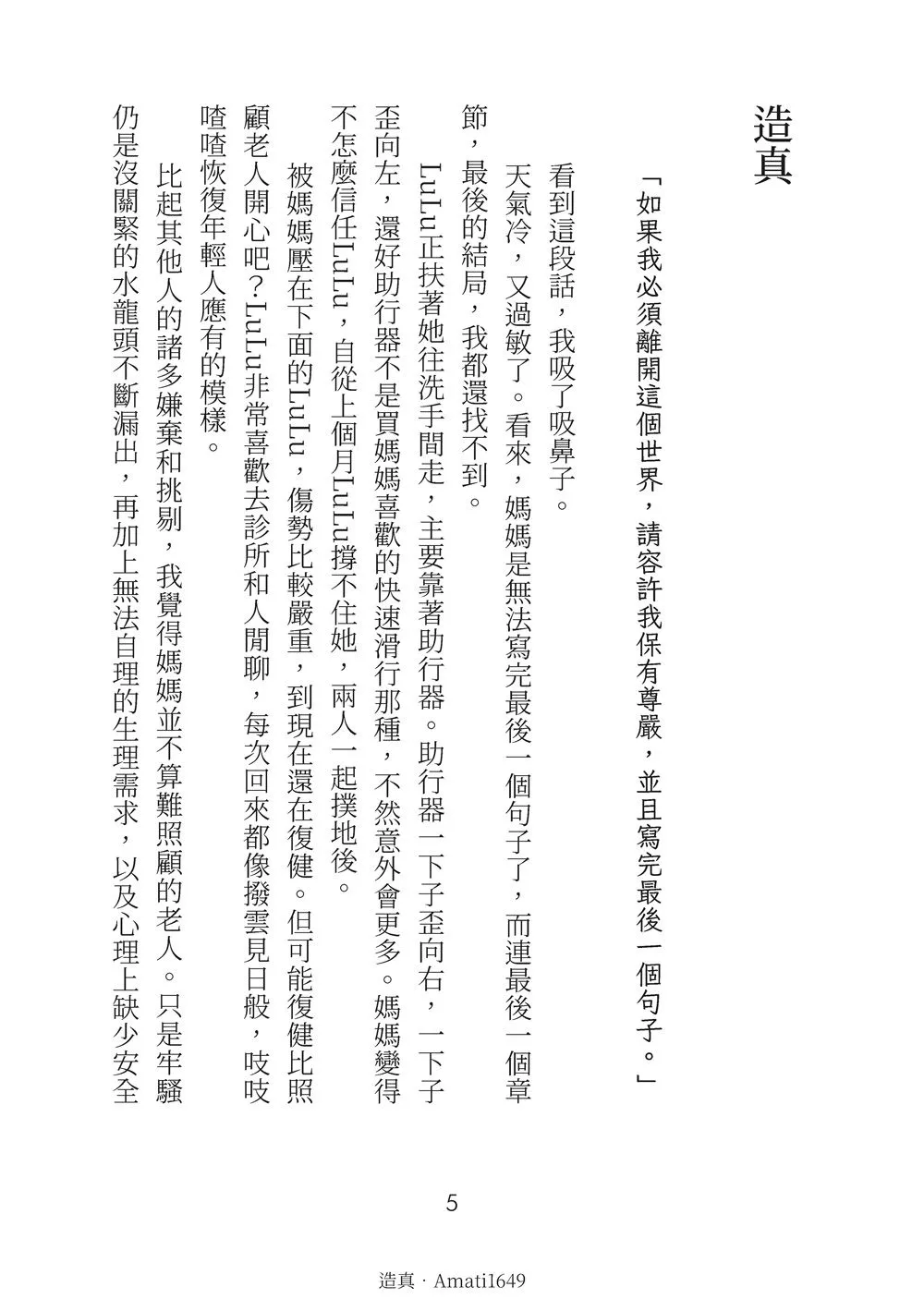 造真

「如果我必須離開這個世界，請容許我保有尊嚴，並且寫完最後一個句子。」

看到這段話，我吸了吸鼻子。

天氣冷，又過敏了。看來，媽媽是無法寫完最後一個句子了，而連最後一個章節，最後的結局，我都還找不到。

LuLu正扶著她往洗手間走，主要靠著助行器。助行器一下子歪向右，一下子歪向左，還好助行器不是買媽媽喜歡的快速滑行那種，不然意外會更多。媽媽變得不怎麼信任LuLu，自從上個月LuLu撐不住她，兩人一起撲地後。

被媽媽壓在下面的LuLu，傷勢比較嚴重，到現在還在復健。但可能復健比照顧老人開心吧？LuLu非常喜歡去診所和人閒聊，每次回來都像撥雲見日般，吱吱喳喳恢復年輕人應有的模樣。

比起其他人的諸多嫌棄和挑剔，我覺得媽媽並不算難照顧的老人。只是牢騷仍是沒關緊的水龍頭不斷漏出，再加上無法自理的生理需求，以及心理上缺少安全

5

造真 · Amati1649